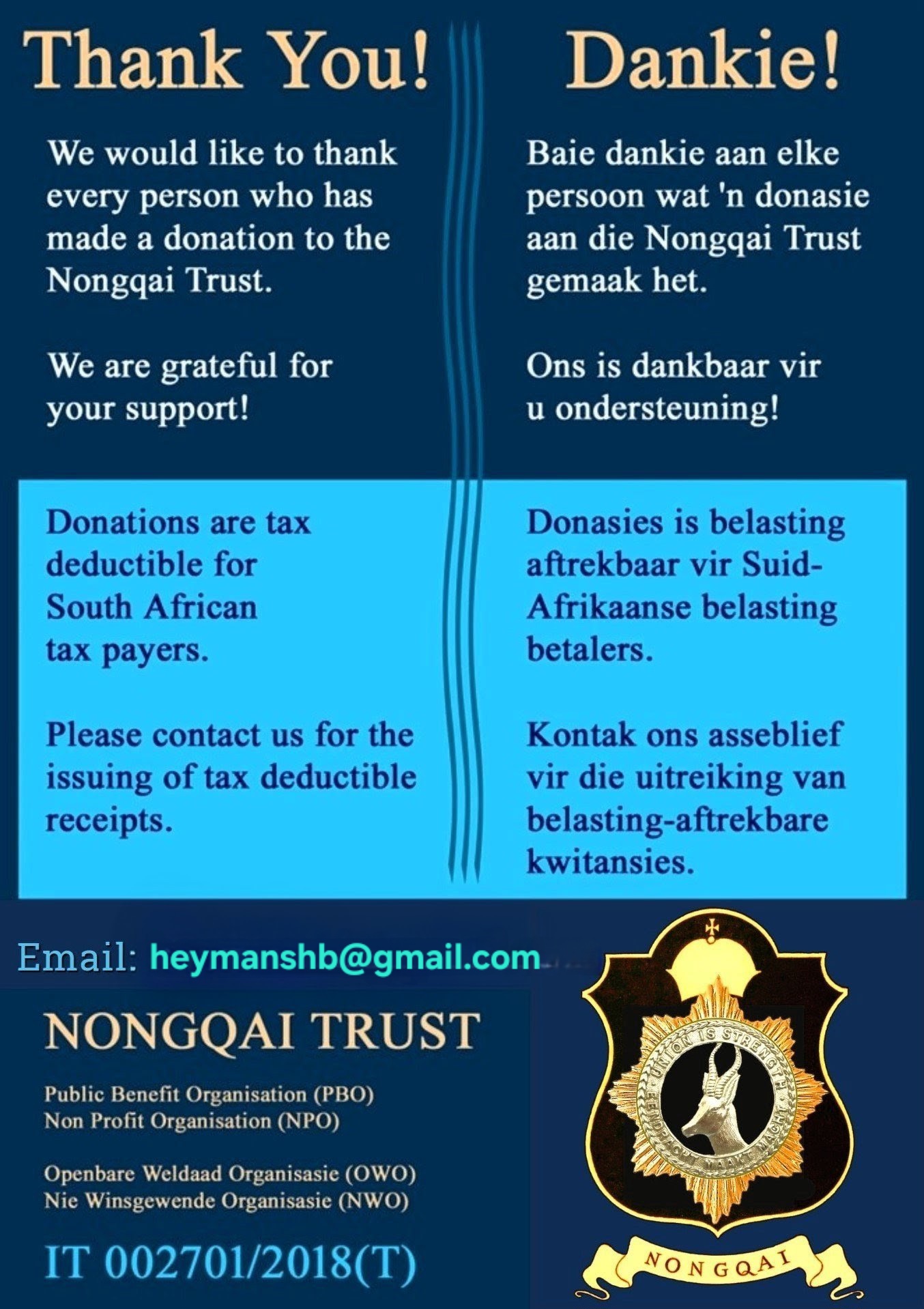 Thank You!

We would like to thank every person who has made a donation to the Nongqai Trust.

We are grateful for your support!

Donations are tax deductible for South African tax payers.

Please contact us for the issuing of tax deductible receipts.

Dankie!

Baie dankie aan elke persoon wat 'n donasie aan die Nongqai Trust gemaak het.

Ons is dankbaar vir u ondersteuning!

Donasies is belasting aftrekbaar vir Suid-Afrikaanse belasting betalers.

Kontak ons asseblief vir die uitreiking van belasting-aftrekbare kwitansies.

Email: heymanshb@gmail.com

NONGQAI TRUST

Public Benefit Organisation (PBO)
Non Profit Organisation (NPO)

Openbare Weldaad Organisasie (OWO)
Nie Winsgewende Organisasie (NWO)

IT 002701/2018(T)

UNION IS STRENGTH
EENDRACHT MAAKT MACHT

NONGQAI